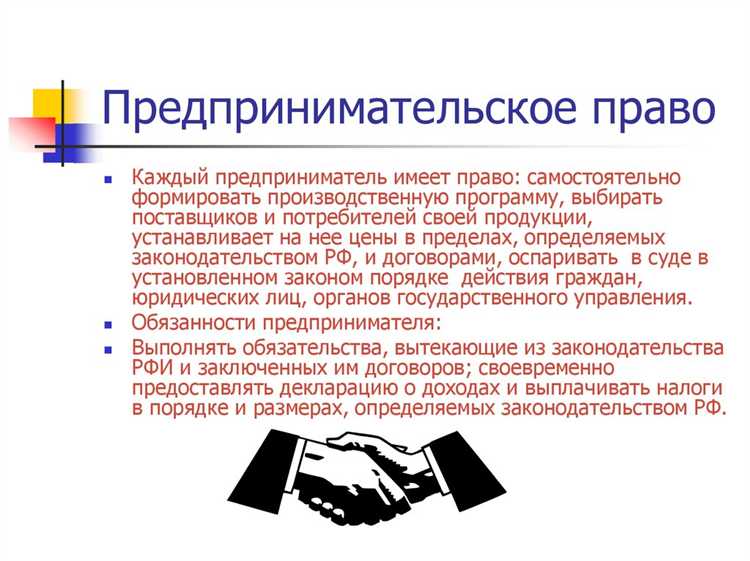 Предпринимательское право

Каждый предприниматель имеет право: самостоятельно формировать производственную программу, выбирать поставщиков и потребителей своей продукции, устанавливает на нее цены в пределах, определяемых законодательством РФ, и договорами, оспаривать в суде в установленном законом порядке действия граждан, юридических лиц, органов государственного управления.

Обязанности предпринимателя:

Выполнять обязательства, вытекающие из законодательства РФИ и заключенных им договоров; своевременно предоставлять декларацию о доходах и выплачивать налоги в порядке и размерах, определяемых законодательством РФ.